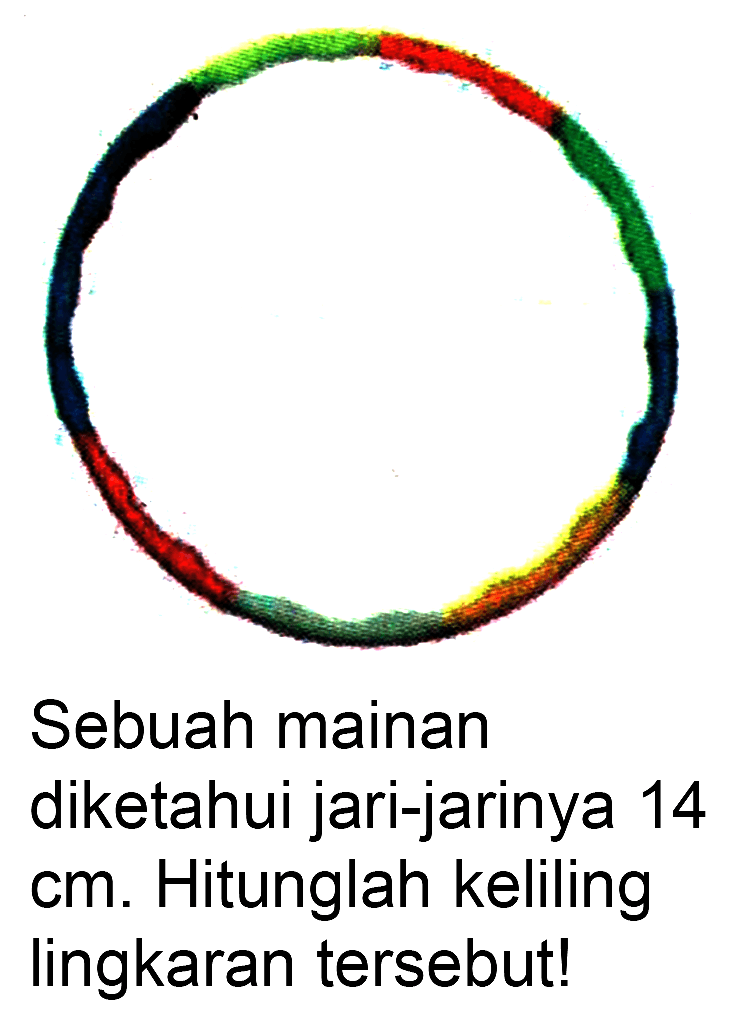 Sebuah mainan diketahui jari-jarinya 14 cm. Hitunglah keliling lingkaran tersebut!